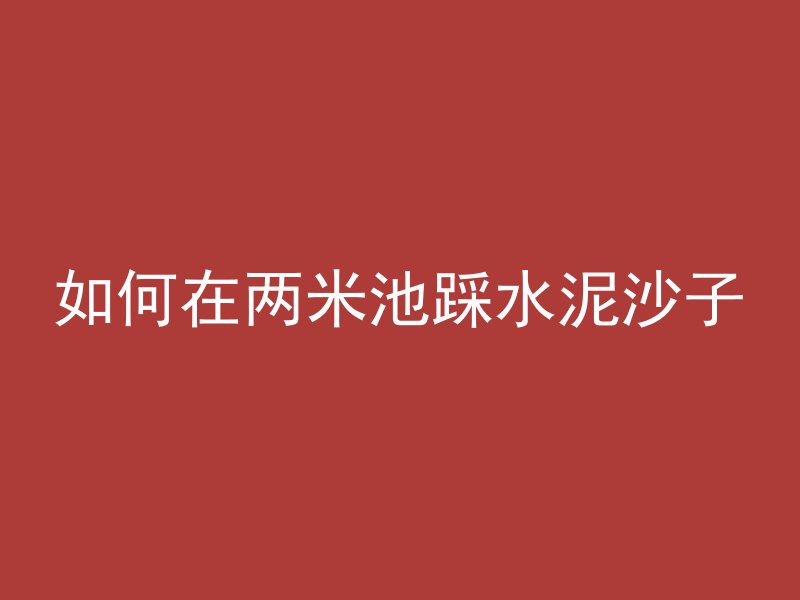 如何在两米池踩水泥沙子